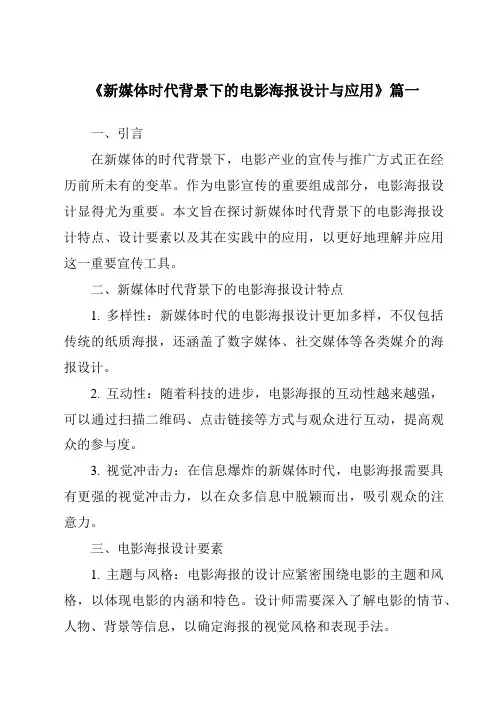 《新媒体时代背景下的电影海报设计与应用》篇一

一、引言

在新媒体的时代背景下，电影产业的宣传与推广方式正在经历前所未有的变革。作为电影宣传的重要组成部分，电影海报设计显得尤为重要。本文旨在探讨新媒体时代背景下的电影海报设计特点、设计要素以及其在实践中的应用，以更好地理解并应用这一重要宣传工具。

二、新媒体时代背景下的电影海报设计特点

1. 多样性：新媒体时代的电影海报设计更加多样，不仅包括传统的纸质海报，还涵盖了数字媒体、社交媒体等各类媒介的海报设计。

2. 互动性：随着科技的进步，电影海报的互动性越来越强，可以通过扫描二维码、点击链接等方式与观众进行互动，提高观众的参与度。

3. 视觉冲击力：在信息爆炸的新媒体时代，电影海报需要具有更强的视觉冲击力，以在众多信息中脱颖而出，吸引观众的注意力。

三、电影海报设计要素

1. 主题与风格：电影海报的设计应紧密围绕电影的主题和风格，以体现电影的内涵和特色。设计师需要深入了解电影的情节、人物、背景等信息，以确定海报的视觉风格和表现手法。